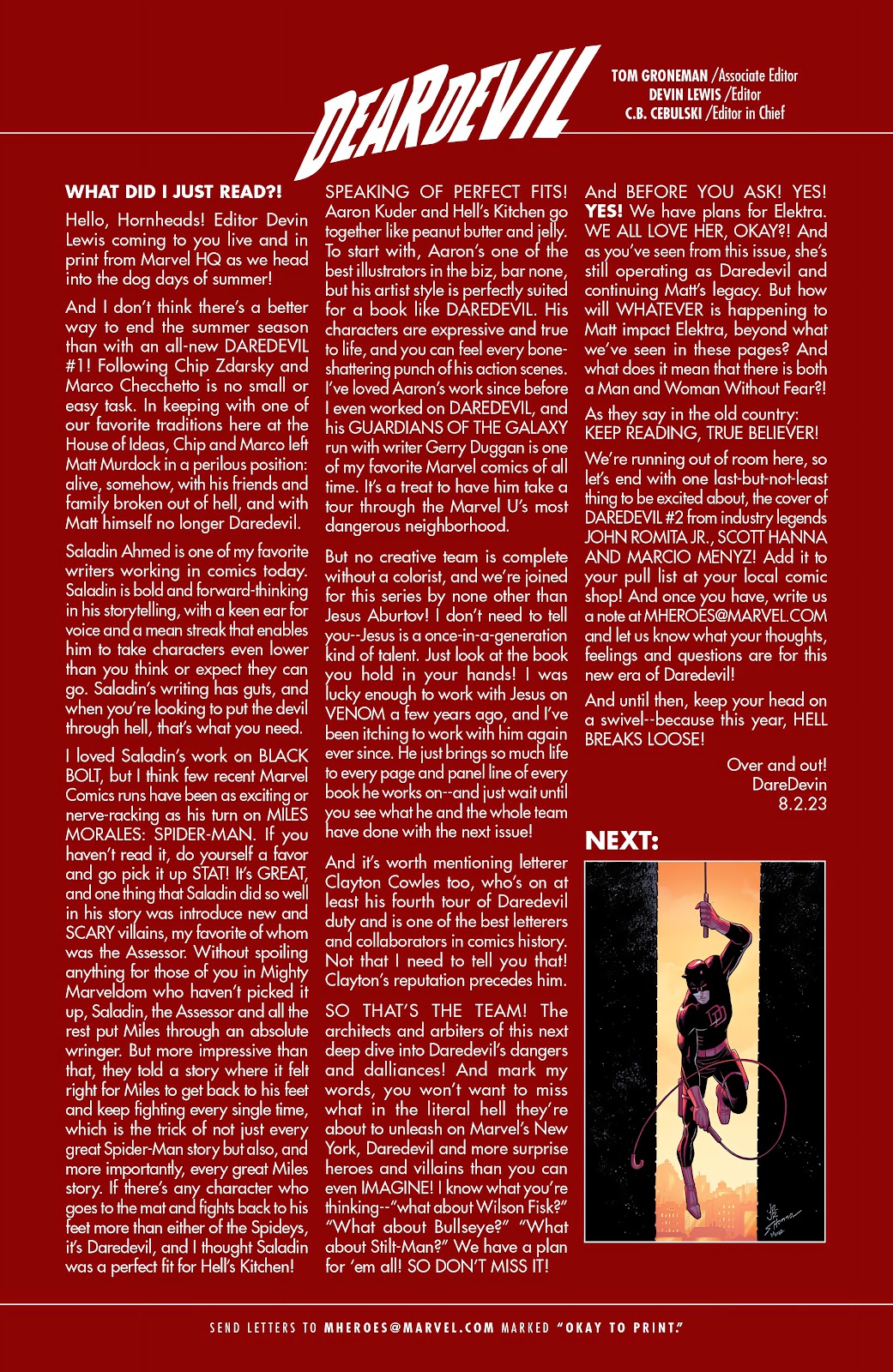 DEARDEVIL

TOM GRONEMAN /Associate Editor
DEVIN LEWIS /Editor
C.B. CEBULSKI /Editor in Chief

WHAT DID I JUST READ?!

Hello, Hornheads! Editor Devin Lewis coming to you live and in print from Marvel HQ as we head into the dog days of summer!

And I don't think there's a better way to end the summer season than with an all-new DAREDEVIL #1! Following Chip Zdarsky and Marco Checchetto is no small or easy task. In keeping with one of our favorite traditions here at the House of Ideas, Chip and Marco left Matt Murdock in a perilous position: alive, somehow, with his friends and family broken out of hell, and with Matt himself no longer Daredevil.

Saladin Ahmed is one of my favorite writers working in comics today. Saladin is bold and forward-thinking in his storytelling, with a keen ear for voice and a mean streak that enables him to take characters even lower than you think or expect they can go. Saladin's writing has guts, and when you're looking to put the devil through hell, that's what you need.

I loved Saladin's work on BLACK BOLT, but I think few recent Marvel Comics runs have been as exciting or nerve-racking as his turn on MILES MORALES: SPIDER-MAN. If you haven't read it, do yourself a favor and go pick it up STAT! It's GREAT, and one thing that Saladin did so well in his story was introduce new and SCARY villains, my favorite of whom was the Assessor. Without spoiling anything for those of you in Mighty Marveldom who haven't picked it up, Saladin, the Assessor and all the rest put Miles through an absolute wringer. But more impressive than that, they told a story where it felt right for Miles to get back to his feet and keep fighting every single time, which is the trick of not just every great Spider-Man story but also, and more importantly, every great Miles story. If there's any character who goes to the mat and fights back to his feet more than either of the Spideys, it's Daredevil, and I thought Saladin was a perfect fit for Hell's Kitchen!

SPEAKING OF PERFECT FITS! Aaron Kuder and Hell's Kitchen go together like peanut butter and jelly. To start with, Aaron's one of the best illustrators in the biz, bar none, but his artist style is perfectly suited for a book like DAREDEVIL. His characters are expressive and true to life, and you can feel every bone-shattering punch of his action scenes. I've loved Aaron's work since before I even worked on DAREDEVIL, and his GUARDIANS OF THE GALAXY run with writer Gerry Duggan is one of my favorite Marvel comics of all time. It's a treat to have him take a tour through the Marvel U's most dangerous neighborhood.

But no creative team is complete without a colorist, and we're joined for this series by none other than Jesus Aburtov! I don't need to tell you--Jesus is a once-in-a-generation kind of talent. Just look at the book you hold in your hands! I was lucky enough to work with Jesus on VENOM a few years ago, and I've been itching to work with him again ever since. He just brings so much life to every page and panel line of every book he works on--and just wait until you see what he and the whole team have done with the next issue!

And it's worth mentioning letterer Clayton Cowles too, who's on at least his fourth tour of Daredevil duty and is one of the best letterers and collaborators in comics history. Not that I need to tell you that! Clayton's reputation precedes him.

SO THAT'S THE TEAM! The architects and arbiters of this next deep dive into Daredevil's dangers and dalliances! And mark my words, you won't want to miss what in the literal hell they're about to unleash on Marvel's New York, Daredevil and more surprise heroes and villains than you can even IMAGINE! I know what you're thinking--"what about Wilson Fisk?" "What about Bullseye?" "What about Stilt-Man?" We have a plan for 'em all! SO DON'T MISS IT!

And BEFORE YOU ASK! YES! YES! We have plans for Elektra. WE ALL LOVE HER, OKAY?! And as you've seen from this issue, she's still operating as Daredevil and continuing Matt's legacy. But how will WHATEVER is happening to Matt impact Elektra, beyond what we've seen in these pages? And what does it mean that there is both a Man and Woman Without Fear?!

As they say in the old country: KEEP READING, TRUE BELIEVER!

We're running out of room here, so let's end with one last-but-not-least thing to be excited about, the cover of DAREDEVIL #2 from industry legends JOHN ROMITA JR., SCOTT HANNA AND MARCIO MENYZ! Add it to your pull list at your local comic shop! And once you have, write us a note at MHEROES@MARVEL.COM and let us know what your thoughts, feelings and questions are for this new era of Daredevil!

And until then, keep your head on a swivel--because this year, HELL BREAKS LOOSE!

Over and out!
DareDevin
8.2.23

NEXT:

SEND LETTERS TO MHEROES@MARVEL.COM MARKED "OKAY TO PRINT."